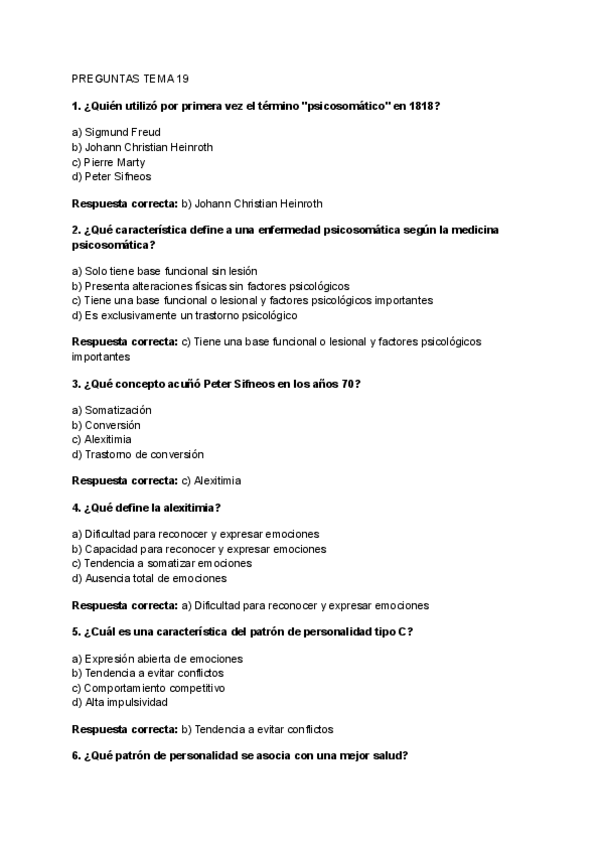 PREGUNTAS TEMA 19

1. ¿Quién utilizó por primera vez el término "psicosomático" en 1818?

a) Sigmund Freud
b) Johann Christian Heinroth
c) Pierre Marty
d) Peter Sifneos

Respuesta correcta: b) Johann Christian Heinroth

2. ¿Qué característica define a una enfermedad psicosomática según la medicina psicosomática?

a) Solo tiene base funcional sin lesión
b) Presenta alteraciones físicas sin factores psicológicos
c) Tiene una base funcional o lesional y factores psicológicos importantes
d) Es exclusivamente un trastorno psicológico

Respuesta correcta: c) Tiene una base funcional o lesional y factores psicológicos importantes

3. ¿Qué concepto acuñó Peter Sifneos en los años 70?

a) Somatización
b) Conversión
c) Alexitimia
d) Trastorno de conversión

Respuesta correcta: c) Alexitimia

4. ¿Qué define la alexitimia?

a) Dificultad para reconocer y expresar emociones
b) Capacidad para reconocer y expresar emociones
c) Tendencia a somatizar emociones
d) Ausencia total de emociones

Respuesta correcta: a) Dificultad para reconocer y expresar emociones

5. ¿Cuál es una característica del patrón de personalidad tipo C?

a) Expresión abierta de emociones
b) Tendencia a evitar conflictos
c) Comportamiento competitivo
d) Alta impulsividad

Respuesta correcta: b) Tendencia a evitar conflictos

6. ¿Qué patrón de personalidad se asocia con una mejor salud?